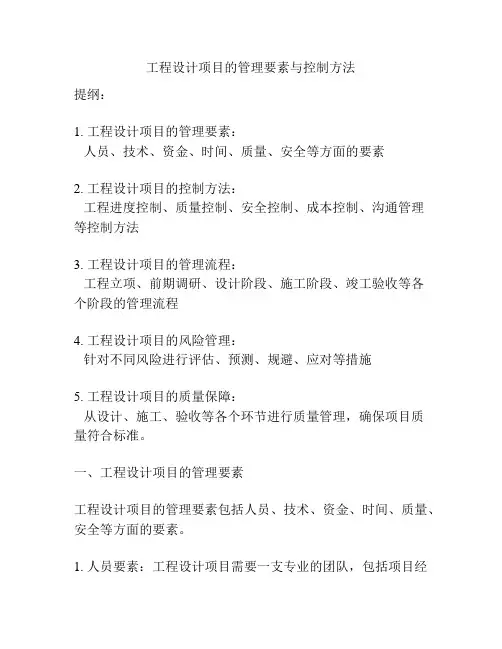 工程设计项目的管理要素与控制方法

提纲：

1. 工程设计项目的管理要素：
人员、技术、资金、时间、质量、安全等方面的要素

2. 工程设计项目的控制方法：
工程进度控制、质量控制、安全控制、成本控制、沟通管理等控制方法

3. 工程设计项目的管理流程：
工程立项、前期调研、设计阶段、施工阶段、竣工验收等各个阶段的管理流程

4. 工程设计项目的风险管理：
针对不同风险进行评估、预测、规避、应对等措施

5. 工程设计项目的质量保障：
从设计、施工、验收等各个环节进行质量管理，确保项目质量符合标准。

一、工程设计项目的管理要素

工程设计项目的管理要素包括人员、技术、资金、时间、质量、安全等方面的要素。

1. 人员要素：工程设计项目需要一支专业的团队，包括项目经